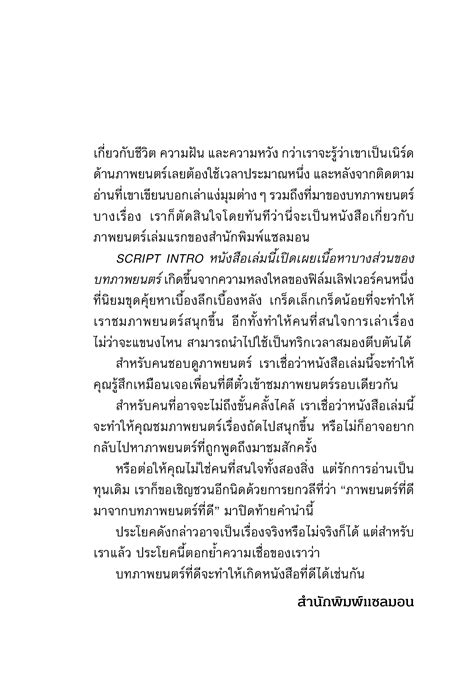 เกี่ยวกับชีวิต ความฝัน และความหวัง กว่าเราจะรู้ว่าเขาเป็นเนิร์ดด้านภาพยนตร์เลยต้องใช้เวลาประมาณหนึ่ง และหลังจากติดตามอ่านที่เขาเขียนบอกเล่าแง่มุมต่าง ๆ รวมถึงที่มาของบทภาพยนตร์บางเรื่อง เราก็ตัดสินใจโดยทันทีว่านี่จะเป็นหนังสือเกี่ยวกับภาพยนตร์เล่มแรกของสำนักพิมพ์แซลมอน

SCRIPT INTRO หนังสือเล่มนี้เปิดเผยเนื้อหาบางส่วนของบทภาพยนตร์ เกิดขึ้นจากความหลงใหลของฟิล์มเลิฟเวอร์คนหนึ่งที่นิยมขุดคุ้ยหาเบื้องลึกเบื้องหลัง เกร็ดเล็กเกร็ดน้อยที่จะทำให้เราชมภาพยนตร์สนุกขึ้น อีกทั้งทำให้คนที่สนใจการเล่าเรื่องไม่ว่าจะแขนงไหน สามารถนำไปใช้เป็นทริกเวลาสมองตีบตันได้

สำหรับคนชอบดูภาพยนตร์ เราเชื่อว่าหนังสือเล่มนี้จะทำให้คุณรู้สึกเหมือนเจอเพื่อนที่ตีตั๋วเข้าชมภาพยนตร์รอบเดียวกัน

สำหรับคนที่อาจจะไม่ถึงขั้นคลั่งไคล้ เราเชื่อว่าหนังสือเล่มนี้จะทำให้คุณชมภาพยนตร์เรื่องถัดไปสนุกขึ้น หรือไม่ก็อาจอยากกลับไปหาภาพยนตร์ที่ถูกพูดถึงมาชมสักครั้ง

หรือต่อให้คุณไม่ใช่คนที่สนใจทั้งสองสิ่ง แต่รักการอ่านเป็นทุนเดิม เราก็ขอเชิญชวนอีกนิดด้วยการยกวลีที่ว่า "ภาพยนตร์ที่ดีมาจากบทภาพยนตร์ที่ดี" มาปิดท้ายคำนำนี้

ประโยคดังกล่าวอาจเป็นเรื่องจริงหรือไม่จริงก็ได้ แต่สำหรับเราแล้ว ประโยคนี้ตอกย้ำความเชื่อของเราว่า

บทภาพยนตร์ที่ดีจะทำให้เกิดหนังสือที่ดีได้เช่นกัน

สำนักพิมพ์แซลมอน